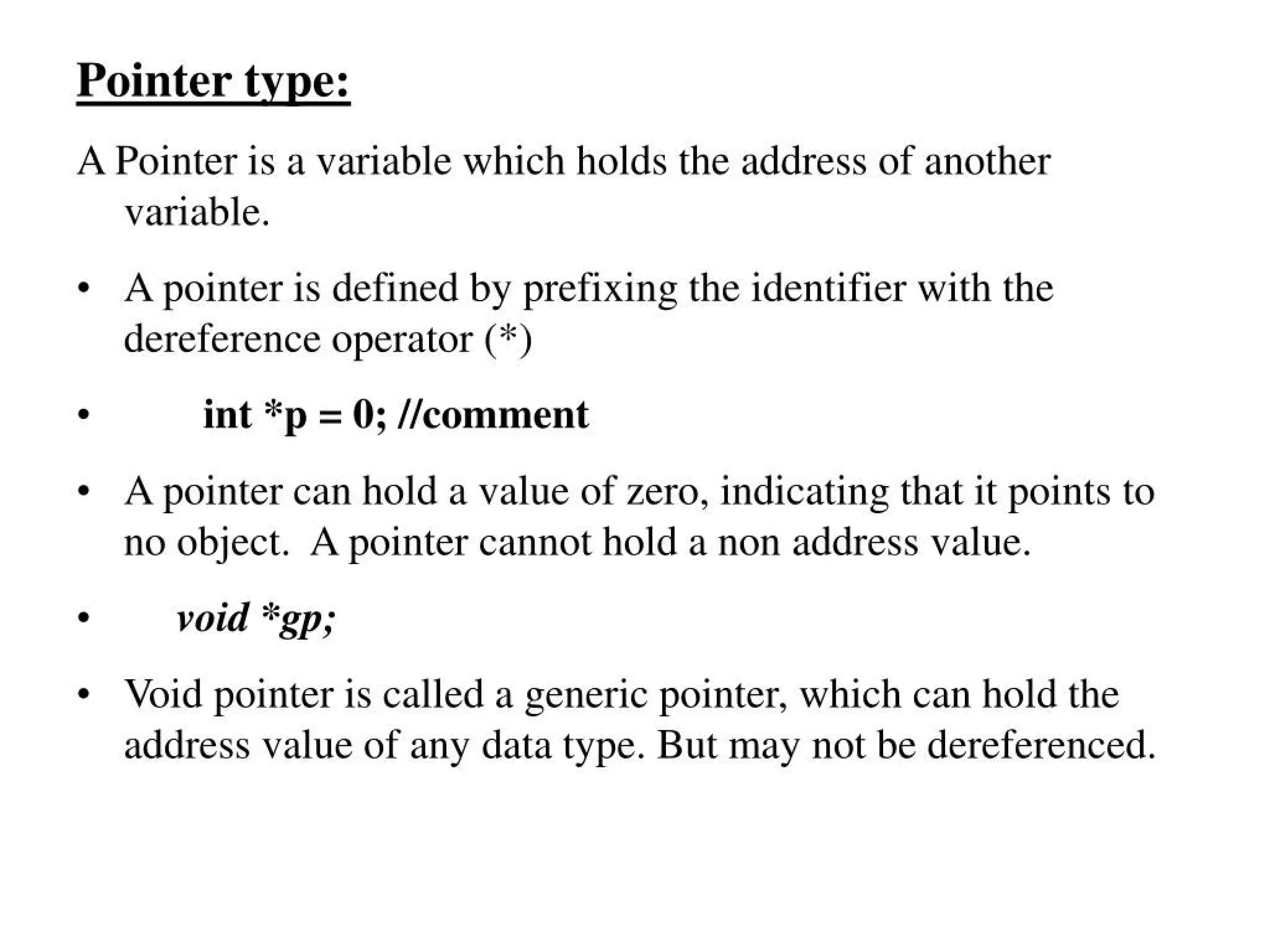 Pointer type:

A Pointer is a variable which holds the address of another variable.

• A pointer is defined by prefixing the identifier with the dereference operator (*)

• int *p = 0; //comment

• A pointer can hold a value of zero, indicating that it points to no object. A pointer cannot hold a non address value.

• void *gp;

• Void pointer is called a generic pointer, which can hold the address value of any data type. But may not be dereferenced.